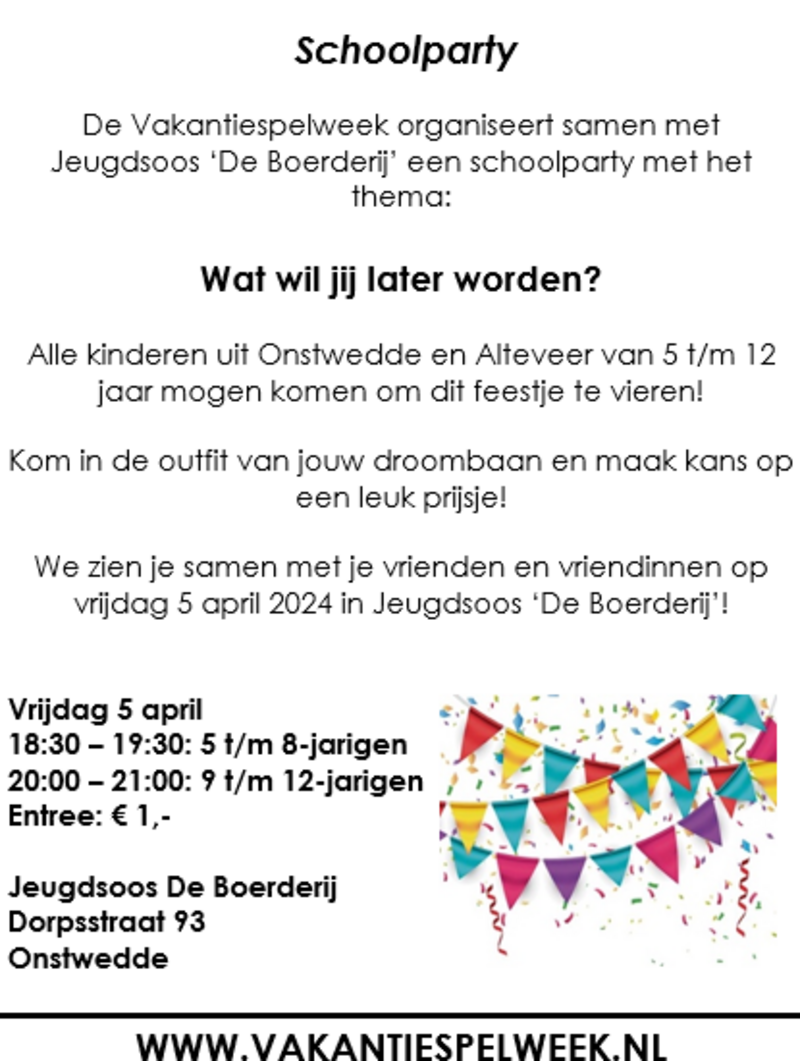 Schoolparty

De Vakantiespelweek organiseert samen met Jeugdsoos 'De Boerderij' een schoolparty met het thema:

Wat wil jij later worden?

Alle kinderen uit Onstwedde en Alteveer van 5 t/m 12 jaar mogen komen om dit feestje te vieren!

Kom in de outfit van jouw droombaan en maak kans op een leuk prijsje!

We zien je samen met je vrienden en vriendinnen op vrijdag 5 april 2024 in Jeugdsoos 'De Boerderij'!

Vrijdag 5 april
18:30 – 19:30: 5 t/m 8-jarigen
20:00 – 21:00: 9 t/m 12-jarigen
Entree: € 1,-

Jeugdsoos De Boerderij
Dorpsstraat 93
Onstwedde

WWW.VAKANTIESPELWEEK.NL